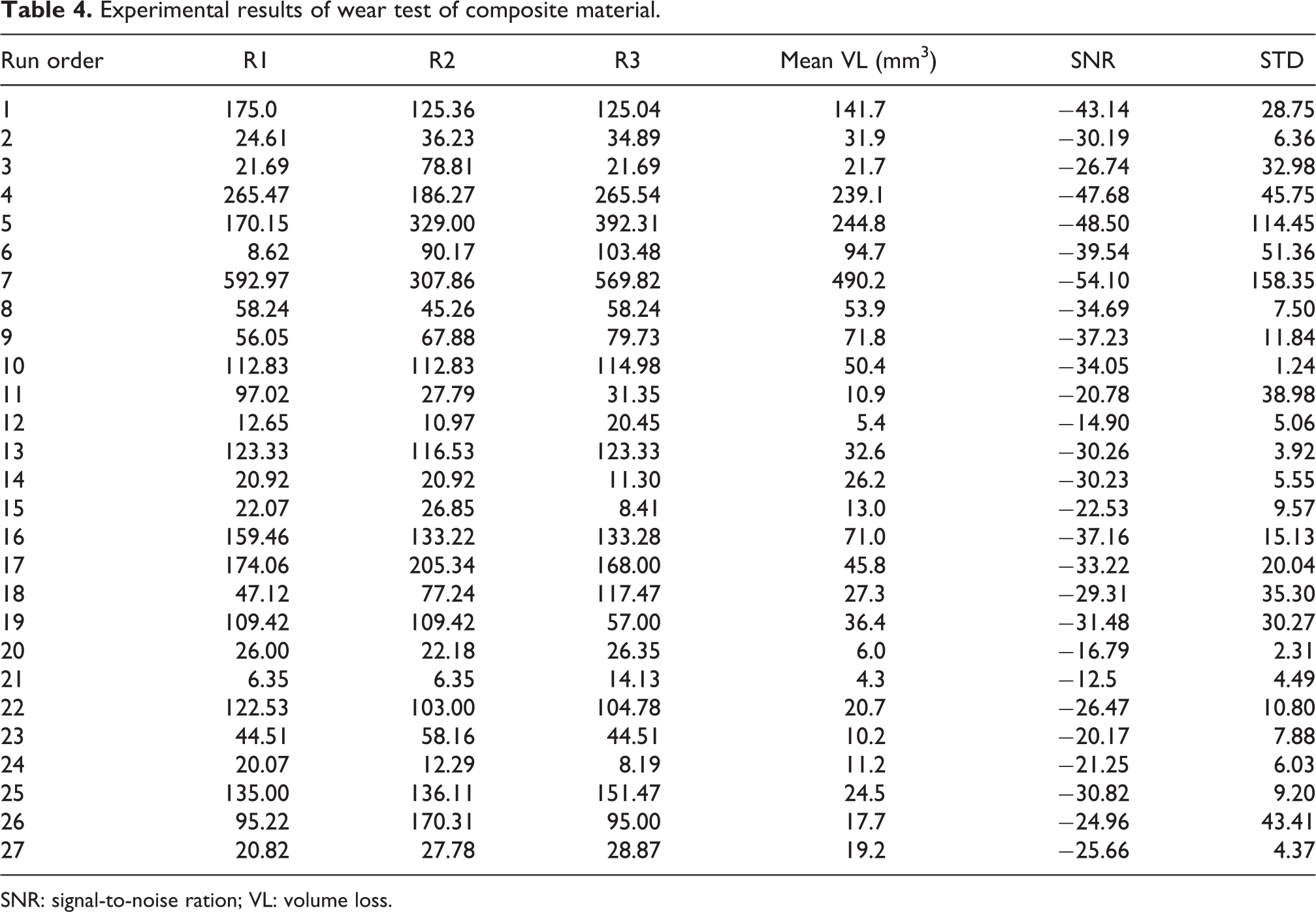 Table 4. Experimental results of wear test of composite material.

| Run order | R1 | R2 | R3 | Mean VL ($mm^3$) | SNR | STD |
|---|---|---|---|---|---|---|
| 1 | 175.0 | 125.36 | 125.04 | 141.7 | −43.14 | 28.75 |
| 2 | 24.61 | 36.23 | 34.89 | 31.9 | −30.19 | 6.36 |
| 3 | 21.69 | 78.81 | 21.69 | 21.7 | −26.74 | 32.98 |
| 4 | 265.47 | 186.27 | 265.54 | 239.1 | −47.68 | 45.75 |
| 5 | 170.15 | 329.00 | 392.31 | 244.8 | −48.50 | 114.45 |
| 6 | 8.62 | 90.17 | 103.48 | 94.7 | −39.54 | 51.36 |
| 7 | 592.97 | 307.86 | 569.82 | 490.2 | −54.10 | 158.35 |
| 8 | 58.24 | 45.26 | 58.24 | 53.9 | −34.69 | 7.50 |
| 9 | 56.05 | 67.88 | 79.73 | 71.8 | −37.23 | 11.84 |
| 10 | 112.83 | 112.83 | 114.98 | 50.4 | −34.05 | 1.24 |
| 11 | 97.02 | 27.79 | 31.35 | 10.9 | −20.78 | 38.98 |
| 12 | 12.65 | 10.97 | 20.45 | 5.4 | −14.90 | 5.06 |
| 13 | 123.33 | 116.53 | 123.33 | 32.6 | −30.26 | 3.92 |
| 14 | 20.92 | 20.92 | 11.30 | 26.2 | −30.23 | 5.55 |
| 15 | 22.07 | 26.85 | 8.41 | 13.0 | −22.53 | 9.57 |
| 16 | 159.46 | 133.22 | 133.28 | 71.0 | −37.16 | 15.13 |
| 17 | 174.06 | 205.34 | 168.00 | 45.8 | −33.22 | 20.04 |
| 18 | 47.12 | 77.24 | 117.47 | 27.3 | −29.31 | 35.30 |
| 19 | 109.42 | 109.42 | 57.00 | 36.4 | −31.48 | 30.27 |
| 20 | 26.00 | 22.18 | 26.35 | 6.0 | −16.79 | 2.31 |
| 21 | 6.35 | 6.35 | 14.13 | 4.3 | −12.5 | 4.49 |
| 22 | 122.53 | 103.00 | 104.78 | 20.7 | −26.47 | 10.80 |
| 23 | 44.51 | 58.16 | 44.51 | 10.2 | −20.17 | 7.88 |
| 24 | 20.07 | 12.29 | 8.19 | 11.2 | −21.25 | 6.03 |
| 25 | 135.00 | 136.11 | 151.47 | 24.5 | −30.82 | 9.20 |
| 26 | 95.22 | 170.31 | 95.00 | 17.7 | −24.96 | 43.41 |
| 27 | 20.82 | 27.78 | 28.87 | 19.2 | −25.66 | 4.37 |

SNR: signal-to-noise ration; VL: volume loss.